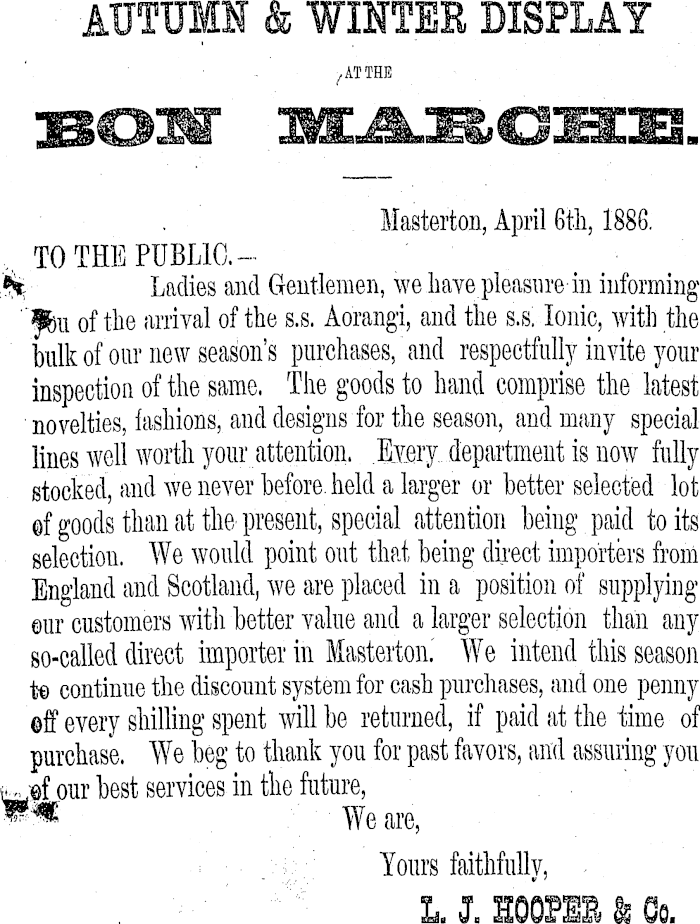 AUTUMN & WINTER DISPLAY

AT THE

BON MARCHE.

Masterton, April 6th, 1886.

TO THE PUBLIC.—

Ladies and Gentlemen, we have pleasure in informing you of the arrival of the s.s. Aorangi, and the s.s. Ionic, with the bulk of our new season's purchases, and respectfully invite your inspection of the same. The goods to hand comprise the latest novelties, fashions, and designs for the season, and many special lines well worth your attention. Every department is now fully stocked, and we never before held a larger or better selected lot of goods than at the present, special attention being paid to its selection. We would point out that being direct importers from England and Scotland, we are placed in a position of supplying our customers with better value and a larger selection than any so-called direct importer in Masterton. We intend this season to continue the discount system for cash purchases, and one penny off every shilling spent will be returned, if paid at the time of purchase. We beg to thank you for past favors, and assuring you of our best services in the future,

We are,

Yours faithfully,

L. J. HOOPER & Co.